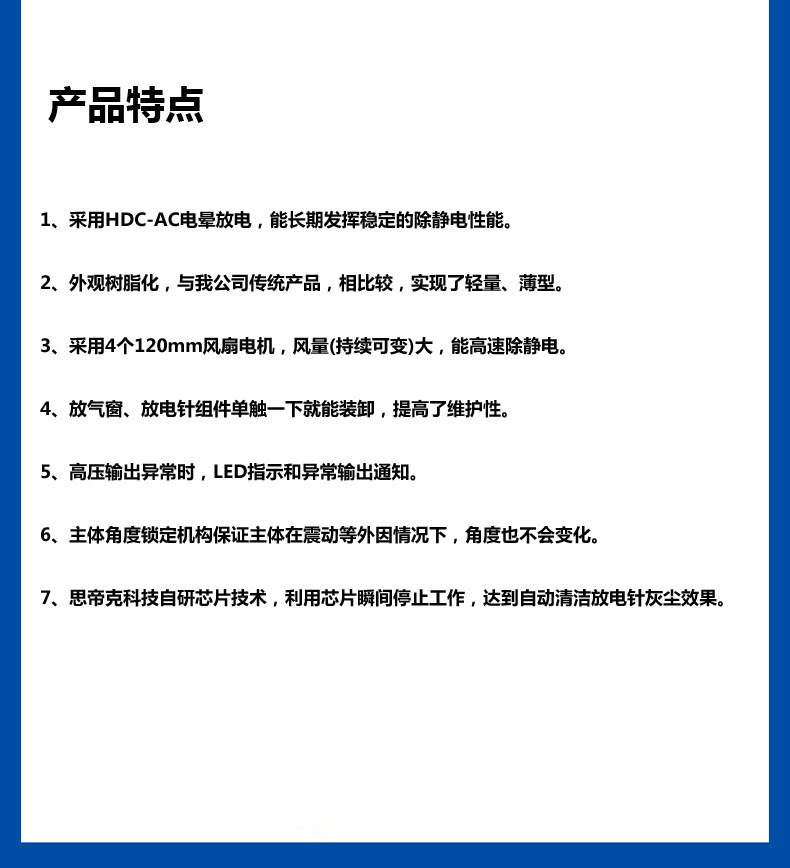 产品特点

1、采用HDC-AC电晕放电，能长期发挥稳定的除静电性能。

2、外观树脂化，与我公司传统产品，相比较，实现了轻量、薄型。

3、采用4个120mm风扇电机，风量(持续可变)大，能高速除静电。

4、放气窗、放电针组件单触一下就能装卸，提高了维护性。

5、高压输出异常时，LED指示和异常输出通知。

6、主体角度锁定机构保证主体在震动等外因情况下，角度也不会变化。

7、思帝克科技自研芯片技术，利用芯片瞬间停止工作，达到自动清洁放电针灰尘效果。